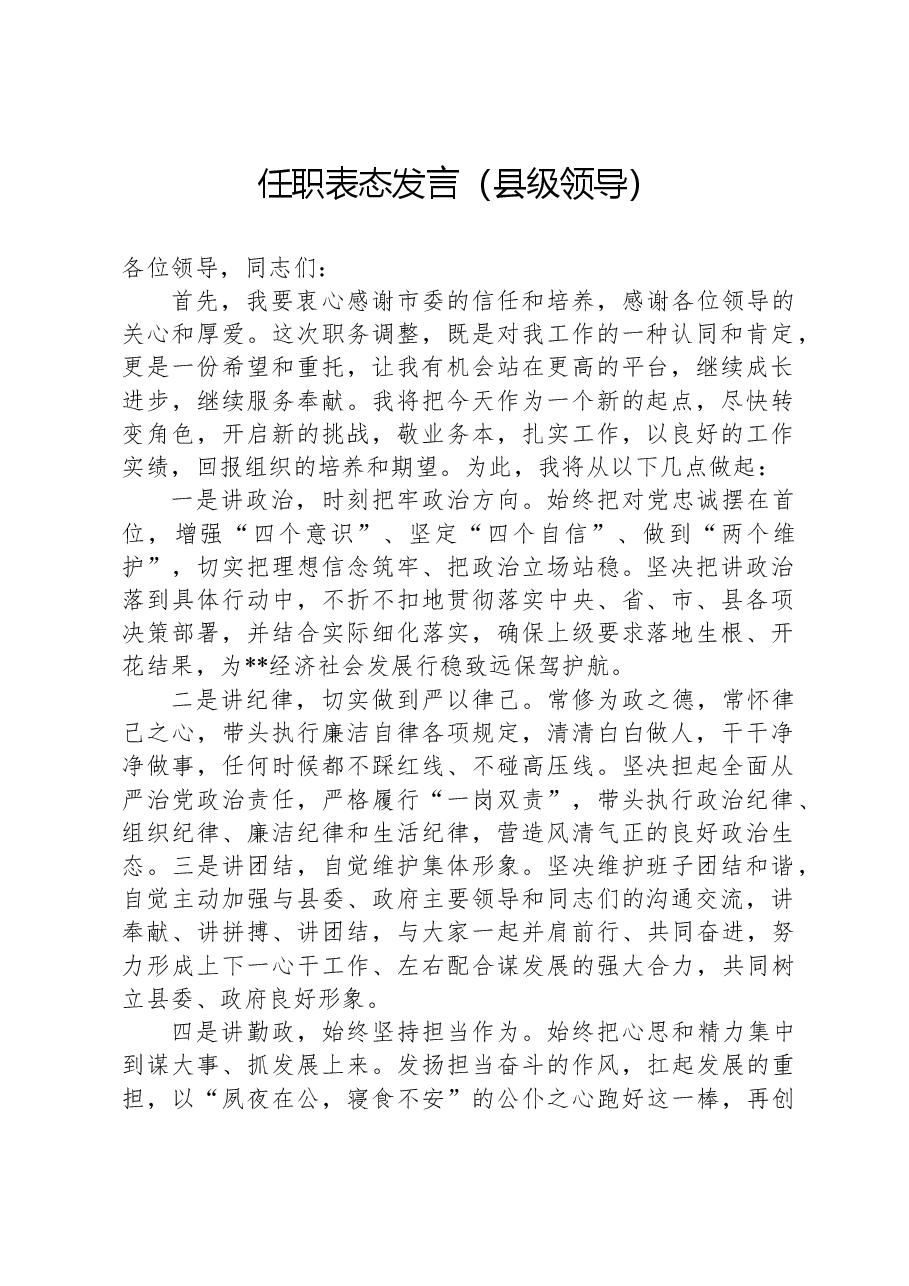 任职表态发言（县级领导）

各位领导，同志们：

首先，我要衷心感谢市委的信任和培养，感谢各位领导的关心和厚爱。这次职务调整，既是对我工作的一种认同和肯定，更是一份希望和重托，让我有机会站在更高的平台，继续成长进步，继续服务奉献。我将把今天作为一个新的起点，尽快转变角色，开启新的挑战，敬业务本，扎实工作，以良好的工作实绩，回报组织的培养和期望。为此，我将从以下几点做起：

一是讲政治，时刻把牢政治方向。始终把对党忠诚摆在首位，增强“四个意识”、坚定“四个自信”、做到“两个维护”，切实把理想信念筑牢、把政治立场站稳。坚决把讲政治落到具体行动中，不折不扣地贯彻落实中央、省、市、县各项决策部署，并结合实际细化落实，确保上级要求落地生根、开花结果，为**经济社会发展行稳致远保驾护航。

二是讲纪律，切实做到严以律己。常修为政之德，常怀律己之心，带头执行廉洁自律各项规定，清清白白做人，干干净净做事，任何时候都不踩红线、不碰高压线。坚决担起全面从严治党政治责任，严格履行“一岗双责”，带头执行政治纪律、组织纪律、廉洁纪律和生活纪律，营造风清气正的良好政治生态。三是讲团结，自觉维护集体形象。坚决维护班子团结和谐，自觉主动加强与县委、政府主要领导和同志们的沟通交流，讲奉献、讲拼搏、讲团结，与大家一起并肩前行、共同奋进，努力形成上下一心干工作、左右配合谋发展的强大合力，共同树立县委、政府良好形象。

四是讲勤政，始终坚持担当作为。始终把心思和精力集中到谋大事、抓发展上来。发扬担当奋斗的作风，扛起发展的重担，以“夙夜在公，寝食不安”的公仆之心跑好这一棒，再创